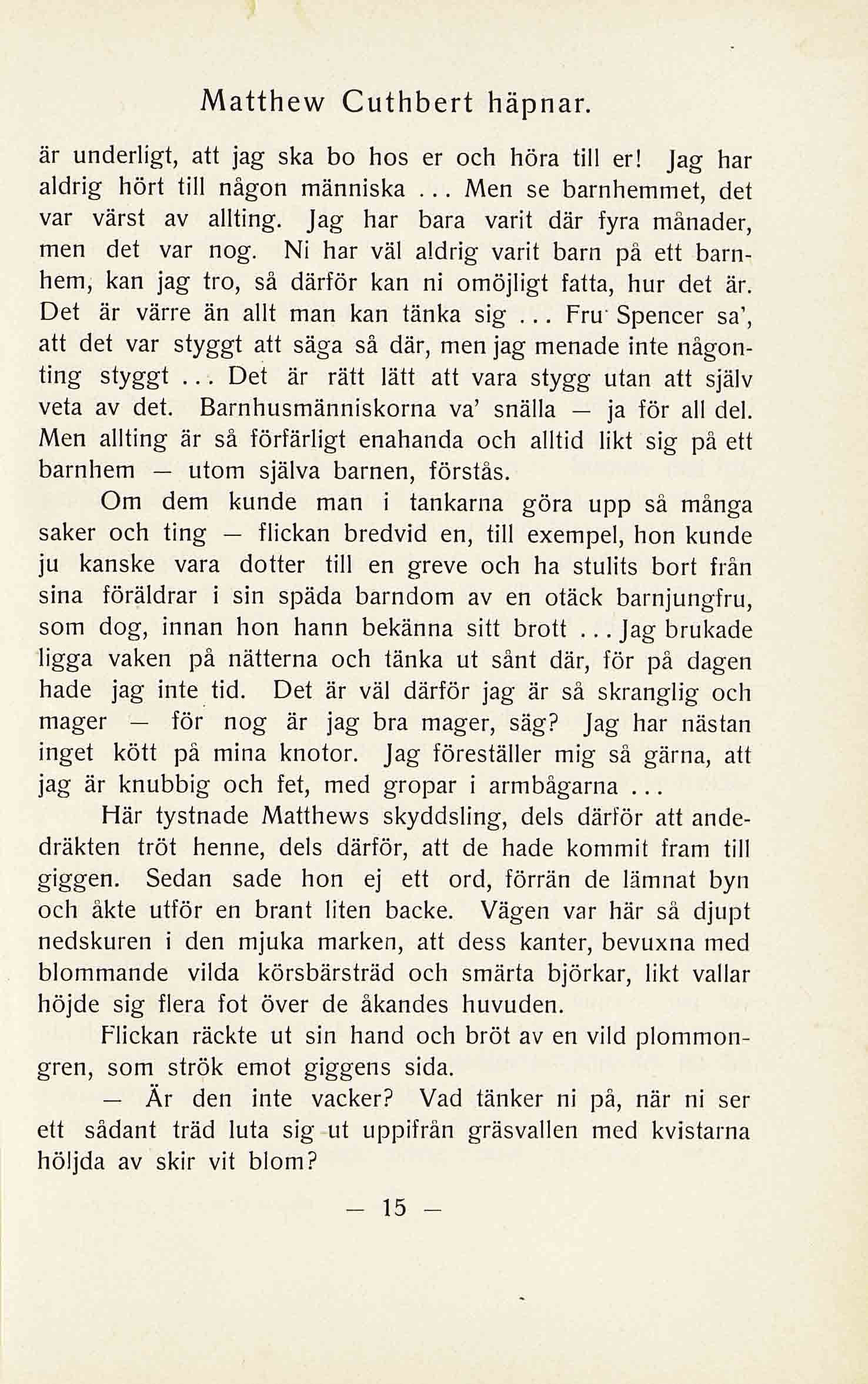 Matthew Cuthbert häpnar.

är underligt, att jag ska bo hos er och höra till er! Jag har aldrig hört till någon människa ... Men se barnhemmet, det var värst av allting. Jag har bara varit där fyra månader, men det var nog. Ni har väl aldrig varit barn på ett barnhem, kan jag tro, så därför kan ni omöjligt fatta, hur det är. Det är värre än allt man kan tänka sig ... Fru Spencer sa', att det var styggt att säga så där, men jag menade inte någonting styggt ... Det är rätt lätt att vara stygg utan att själv veta av det. Barnhusmänniskorna va' snälla — ja för all del. Men allting är så förfärligt enahanda och alltid likt sig på ett barnhem — utom själva barnen, förstås.

Om dem kunde man i tankarna göra upp så många saker och ting — flickan bredvid en, till exempel, hon kunde ju kanske vara dotter till en greve och ha stulits bort från sina föräldrar i sin späda barndom av en otäck barnjungfru, som dog, innan hon hann bekänna sitt brott ... Jag brukade ligga vaken på nätterna och tänka ut sånt där, för på dagen hade jag inte tid. Det är väl därför jag är så skranglig och mager — för nog är jag bra mager, säg? Jag har nästan inget kött på mina knotor. Jag föreställer mig så gärna, att jag är knubbig och fet, med gropar i armbågarna ...

Här tystnade Matthews skyddsling, dels därför att andedräkten tröt henne, dels därför, att de hade kommit fram till giggen. Sedan sade hon ej ett ord, förrän de lämnat byn och åkte utför en brant liten backe. Vägen var här så djupt nedskuren i den mjuka marken, att dess kanter, bevuxna med blommande vilda körsbärsträd och smärta björkar, likt vallar höjde sig flera fot över de åkandes huvuden.

Flickan räckte ut sin hand och bröt av en vild plommongren, som strök emot giggens sida.

— Är den inte vacker? Vad tänker ni på, när ni ser ett sådant träd luta sig ut uppifrån gräsvallen med kvistarna höljda av skir vit blom?

— 15 —